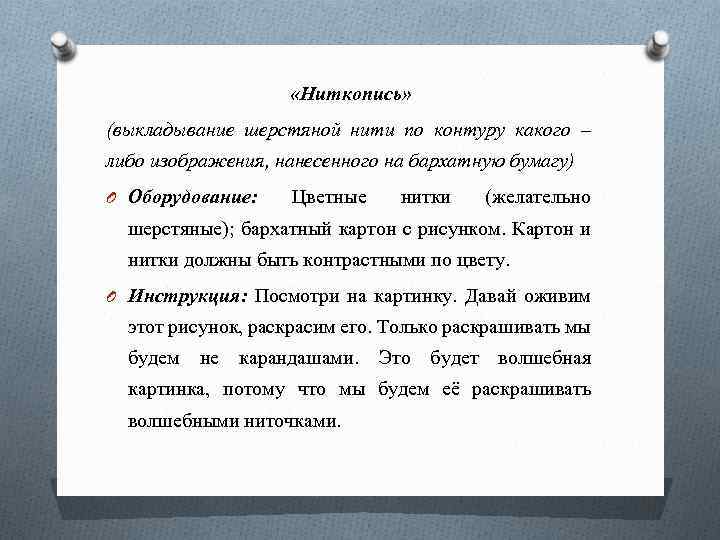 «Ниткопись»

(выкладывание шерстяной нити по контуру какого – либо изображения, нанесенного на бархатную бумагу)

Оборудование: Цветные нитки (желательно шерстяные); бархатный картон с рисунком. Картон и нитки должны быть контрастными по цвету.

Инструкция: Посмотри на картинку. Давай оживим этот рисунок, раскрасим его. Только раскрашивать мы будем не карандашами. Это будет волшебная картинка, потому что мы будем её раскрашивать волшебными ниточками.